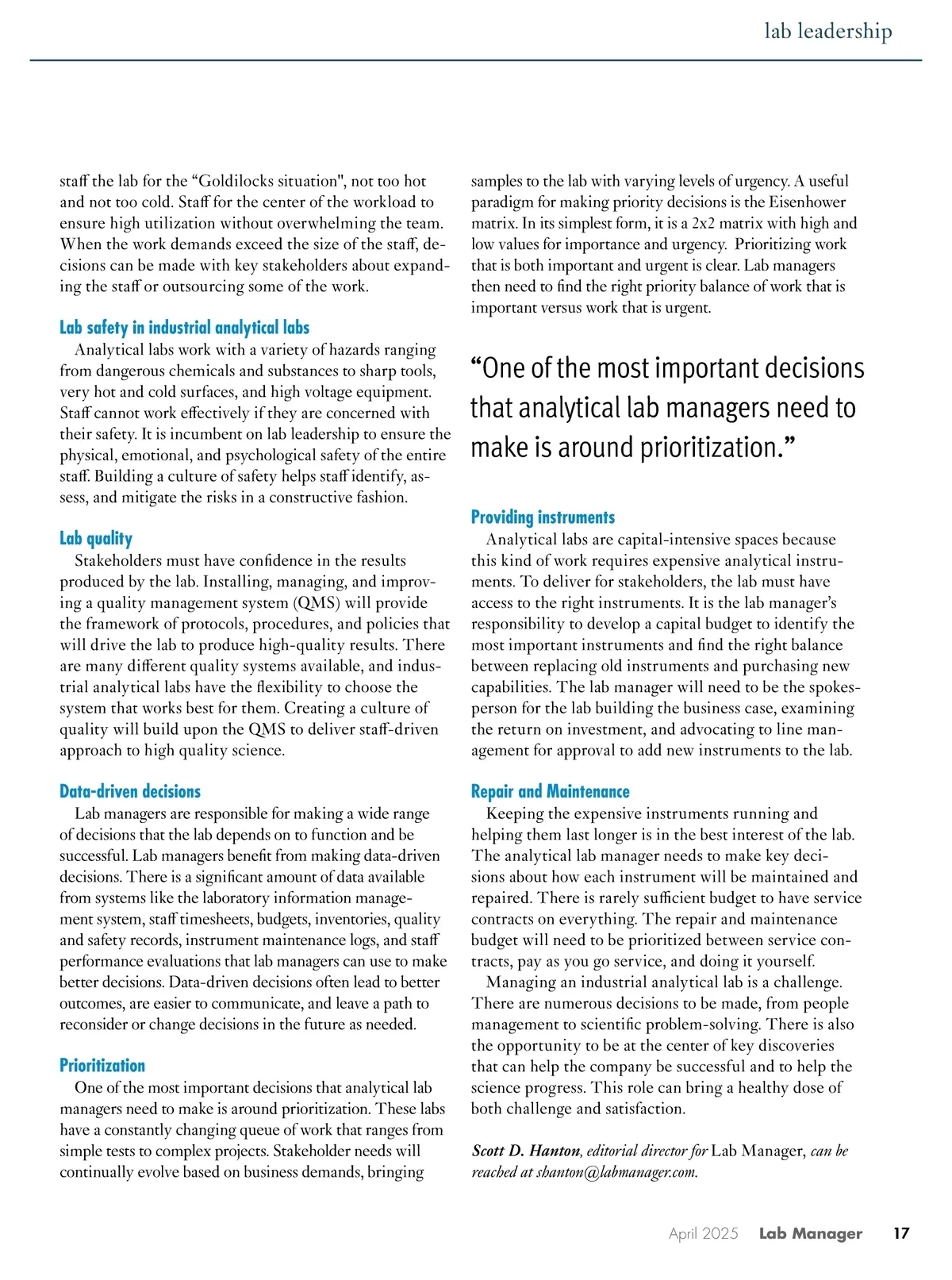 lab leadership

staff the lab for the “Goldilocks situation", not too hot and not too cold. Staff for the center of the workload to ensure high utilization without overwhelming the team. When the work demands exceed the size of the staff, decisions can be made with key stakeholders about expanding the staff or outsourcing some of the work.

Lab safety in industrial analytical labs
Analytical labs work with a variety of hazards ranging from dangerous chemicals and substances to sharp tools, very hot and cold surfaces, and high voltage equipment. Staff cannot work effectively if they are concerned with their safety. It is incumbent on lab leadership to ensure the physical, emotional, and psychological safety of the entire staff. Building a culture of safety helps staff identify, assess, and mitigate the risks in a constructive fashion.

Lab quality
Stakeholders must have confidence in the results produced by the lab. Installing, managing, and improving a quality management system (QMS) will provide the framework of protocols, procedures, and policies that will drive the lab to produce high-quality results. There are many different quality systems available, and industrial analytical labs have the flexibility to choose the system that works best for them. Creating a culture of quality will build upon the QMS to deliver staff-driven approach to high quality science.

Data-driven decisions
Lab managers are responsible for making a wide range of decisions that the lab depends on to function and be successful. Lab managers benefit from making data-driven decisions. There is a significant amount of data available from systems like the laboratory information management system, staff timesheets, budgets, inventories, quality and safety records, instrument maintenance logs, and staff performance evaluations that lab managers can use to make better decisions. Data-driven decisions often lead to better outcomes, are easier to communicate, and leave a path to reconsider or change decisions in the future as needed.

Prioritization
One of the most important decisions that analytical lab managers need to make is around prioritization. These labs have a constantly changing queue of work that ranges from simple tests to complex projects. Stakeholder needs will continually evolve based on business demands, bringing samples to the lab with varying levels of urgency. A useful paradigm for making priority decisions is the Eisenhower matrix. In its simplest form, it is a 2x2 matrix with high and low values for importance and urgency. Prioritizing work that is both important and urgent is clear. Lab managers then need to find the right priority balance of work that is important versus work that is urgent.

“One of the most important decisions that analytical lab managers need to make is around prioritization.”

Providing instruments
Analytical labs are capital-intensive spaces because this kind of work requires expensive analytical instruments. To deliver for stakeholders, the lab must have access to the right instruments. It is the lab manager’s responsibility to develop a capital budget to identify the most important instruments and find the right balance between replacing old instruments and purchasing new capabilities. The lab manager will need to be the spokesperson for the lab building the business case, examining the return on investment, and advocating to line management for approval to add new instruments to the lab.

Repair and Maintenance
Keeping the expensive instruments running and helping them last longer is in the best interest of the lab. The analytical lab manager needs to make key decisions about how each instrument will be maintained and repaired. There is rarely sufficient budget to have service contracts on everything. The repair and maintenance budget will need to be prioritized between service contracts, pay as you go service, and doing it yourself.
Managing an industrial analytical lab is a challenge. There are numerous decisions to be made, from people management to scientific problem-solving. There is also the opportunity to be at the center of key discoveries that can help the company be successful and to help the science progress. This role can bring a healthy dose of both challenge and satisfaction.

Scott D. Hanton, editorial director for Lab Manager, can be reached at shanton@labmanager.com.

April 2025 Lab Manager 17